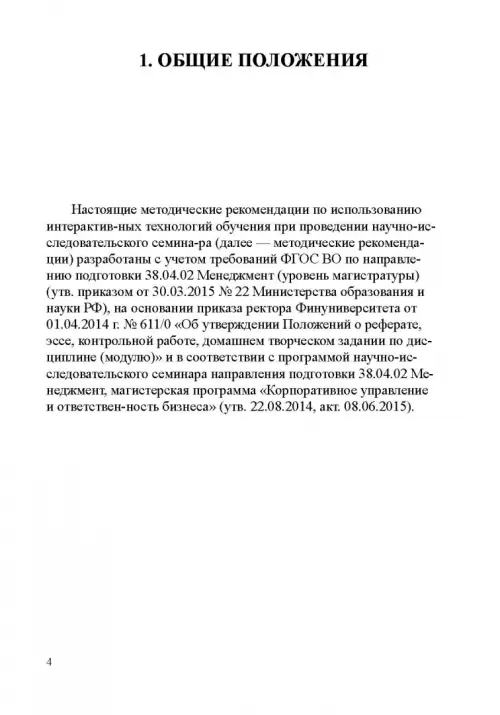 1. ОБЩИЕ ПОЛОЖЕНИЯ

Настоящие методические рекомендации по использованию интерактив-ных технологий обучения при проведении научно-исследовательского семина-ра (далее — методические рекомендации) разработаны с учетом требований ФГОС ВО по направлению подготовки 38.04.02 Менеджмент (уровень магистратуры) (утв. приказом от 30.03.2015 № 22 Министерства образования и науки РФ), на основании приказа ректора Финуниверситета от 01.04.2014 г. № 611/0 «Об утверждении Положений о реферате, эссе, контрольной работе, домашнем творческом задании по дисциплине (модулю)» и в соответствии с программой научно-исследовательского семинара направления подготовки 38.04.02 Менеджмент, магистерская программа «Корпоративное управление и ответствен-ность бизнеса» (утв. 22.08.2014, акт. 08.06.2015).

4